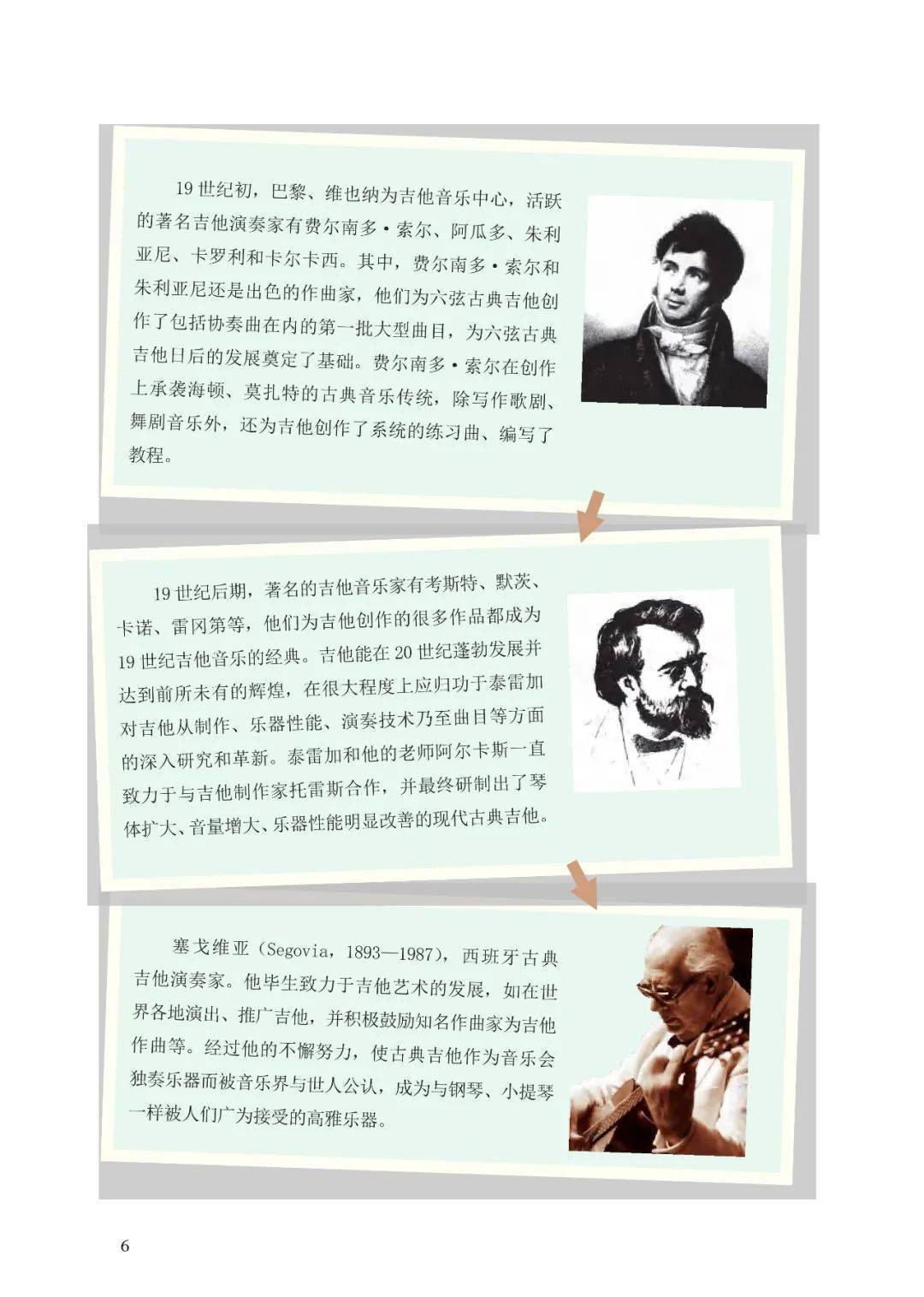 19世纪初，巴黎、维也纳为吉他音乐中心，活跃的著名吉他演奏家有费尔南多·索尔、阿瓜多、朱利亚尼、卡罗利和卡尔卡西。其中，费尔南多·索尔和朱利亚尼还是出色的作曲家，他们为六弦古典吉他创作了包括协奏曲在内的第一批大型曲目，为六弦古典吉他日后的发展奠定了基础。费尔南多·索尔在创作上承袭海顿、莫扎特的古典音乐传统，除写作歌剧、舞剧音乐外，还为吉他创作了系统的练习曲、编写了教程。

19世纪后期，著名的吉他音乐家有考斯特、默茨、卡诺、雷冈第等，他们为吉他创作的很多作品都成为19世纪吉他音乐的经典。吉他能在20世纪蓬勃发展并达到前所未有的辉煌，在很大程度上应归功于泰雷加对吉他从制作、乐器性能、演奏技术乃至曲目等方面的深入研究和革新。泰雷加和他的老师阿尔卡斯一直致力于与吉他制作家托雷斯合作，并最终研制出了琴体扩大、音量增大、乐器性能明显改善的现代古典吉他。

塞戈维亚（Segovia，1893—1987），西班牙古典吉他演奏家。他毕生致力于吉他艺术的发展，如在世界各地演出、推广吉他，并积极鼓励知名作曲家为吉他作曲等。经过他的不懈努力，使古典吉他作为音乐会独奏乐器而被音乐界与世人公认，成为与钢琴、小提琴一样被人们广为接受的高雅乐器。

6